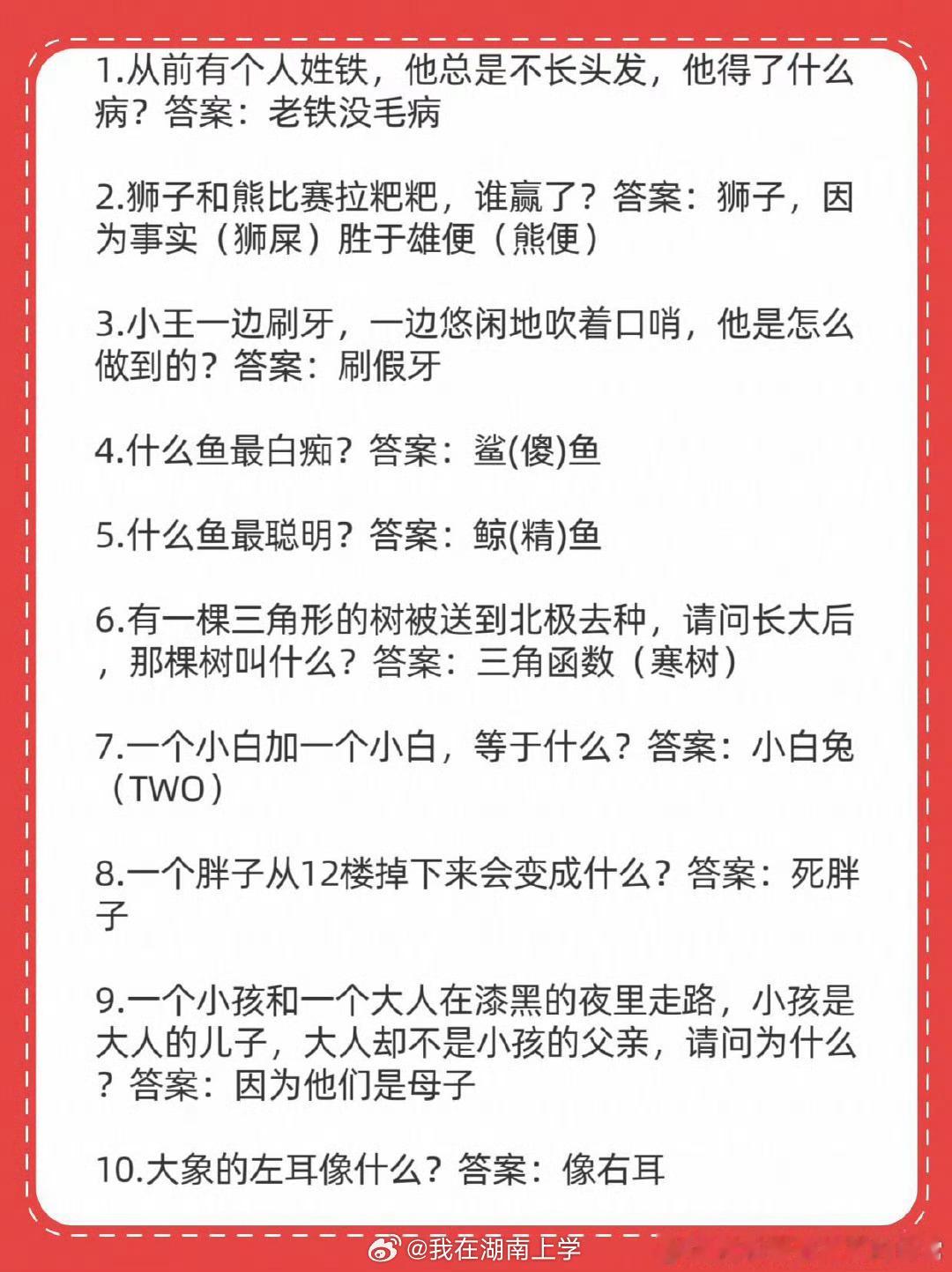 1.从前有个人姓铁，他总是不长头发，他得了什么病？答案：老铁没毛病

2.狮子和熊比赛拉粑粑，谁赢了？答案：狮子，因为事实（狮屎）胜于雄便（熊便）

3.小王一边刷牙，一边悠闲地吹着口哨，他是怎么做到的？答案：刷假牙

4.什么鱼最白痴？答案：鲨(傻)鱼

5.什么鱼最聪明？答案：鲸(精)鱼

6.有一棵三角形的树被送到北极去种，请问长大后，那棵树叫什么？答案：三角函数（寒树）

7.一个小白加一个小白，等于什么？答案：小白兔（TWO）

8.一个胖子从12楼掉下来会变成什么？答案：死胖子

9.一个小孩和一个大人在漆黑的夜里走路，小孩是大人的儿子，大人却不是小孩的父亲，请问为什么？答案：因为他们是母子

10.大象的左耳像什么？答案：像右耳

@我在湖南上学